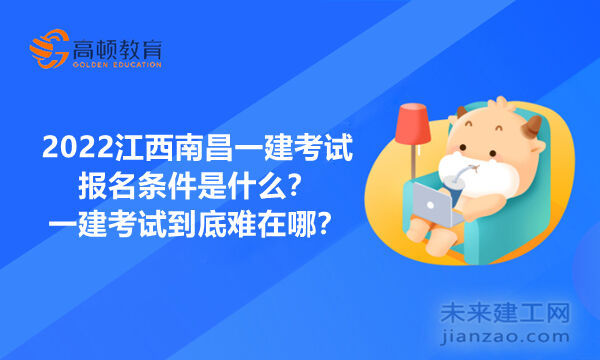 高顿教育
GOLDEN EDUCATION

2022江西南昌一建考试报名条件是什么？一建考试到底难在哪？

未来建工网
jianzao.com